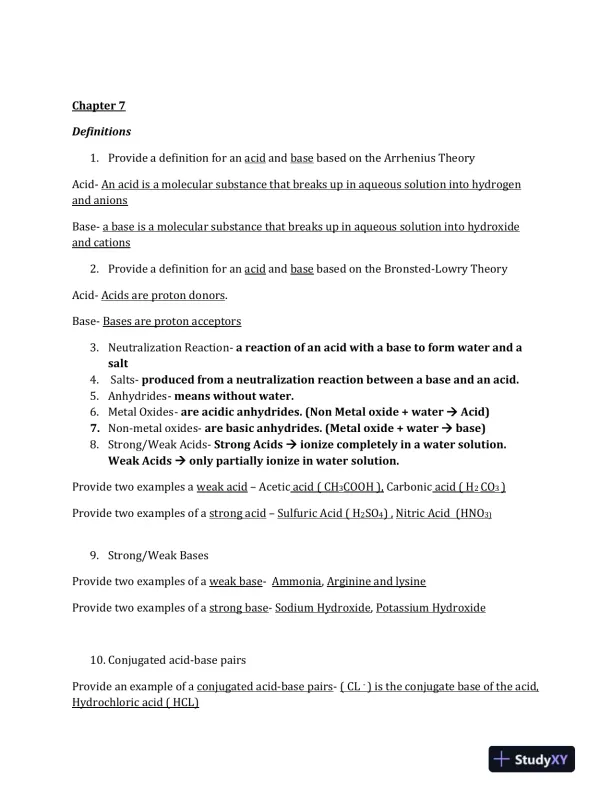 Chapter 7

Definitions

1. Provide a definition for an acid and base based on the Arrhenius Theory

Acid- An acid is a molecular substance that breaks up in aqueous solution into hydrogen and anions

Base- a base is a molecular substance that breaks up in aqueous solution into hydroxide and cations

2. Provide a definition for an acid and base based on the Bronsted-Lowry Theory

Acid- Acids are proton donors.

Base- Bases are proton acceptors

3. Neutralization Reaction- a reaction of an acid with a base to form water and a salt
4. Salts- produced from a neutralization reaction between a base and an acid.
5. Anhydrides- means without water.
6. Metal Oxides- are acidic anhydrides. (Non Metal oxide + water → Acid)
7. Non-metal oxides- are basic anhydrides. (Metal oxide + water → base)
8. Strong/Weak Acids- Strong Acids → ionize completely in a water solution. Weak Acids → only partially ionize in water solution.

Provide two examples a weak acid – Acetic acid ( $CH_3COOH$ ), Carbonic acid ( $H_2CO_3$ )

Provide two examples of a strong acid – Sulfuric Acid ( $H_2SO_4$ ) , Nitric Acid ($HNO_3$)

9. Strong/Weak Bases

Provide two examples of a weak base- Ammonia, Arginine and lysine

Provide two examples of a strong base- Sodium Hydroxide, Potassium Hydroxide

10. Conjugated acid-base pairs

Provide an example of a conjugated acid-base pairs- ( $CL^-$ ) is the conjugate base of the acid, Hydrochloric acid ( HCL)

StudyXY